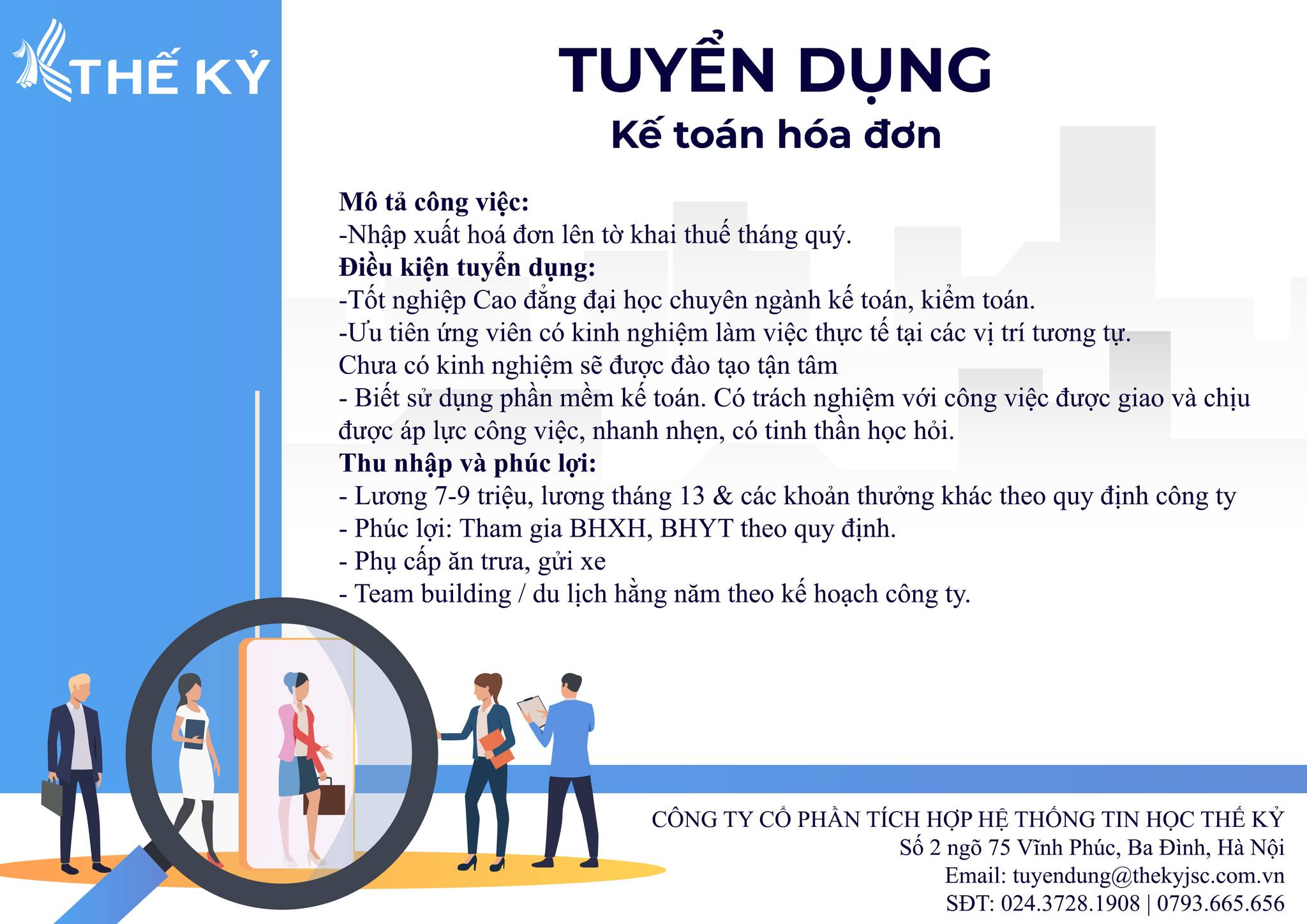 THẾ KỶ

TUYỂN DỤNG

Kế toán hóa đơn

Mô tả công việc:
-Nhập xuất hoá đơn lên tờ khai thuế tháng quý.
Điều kiện tuyển dụng:
-Tốt nghiệp Cao đẳng đại học chuyên ngành kế toán, kiểm toán.
-Ưu tiên ứng viên có kinh nghiệm làm việc thực tế tại các vị trí tương tự. Chưa có kinh nghiệm sẽ được đào tạo tận tâm
- Biết sử dụng phần mềm kế toán. Có trách nghiệm với công việc được giao và chịu được áp lực công việc, nhanh nhẹn, có tinh thần học hỏi.
Thu nhập và phúc lợi:
- Lương 7-9 triệu, lương tháng 13 & các khoản thưởng khác theo quy định công ty
- Phúc lợi: Tham gia BHXH, BHYT theo quy định.
- Phụ cấp ăn trưa, gửi xe
- Team building / du lịch hằng năm theo kế hoạch công ty.

CÔNG TY CỔ PHẦN TÍCH HỢP HỆ THỐNG TIN HỌC THẾ KỶ
Số 2 ngõ 75 Vĩnh Phúc, Ba Đình, Hà Nội
Email: tuyendung@thekyjsc.com.vn
SĐT: 024.3728.1908 | 0793.665.656